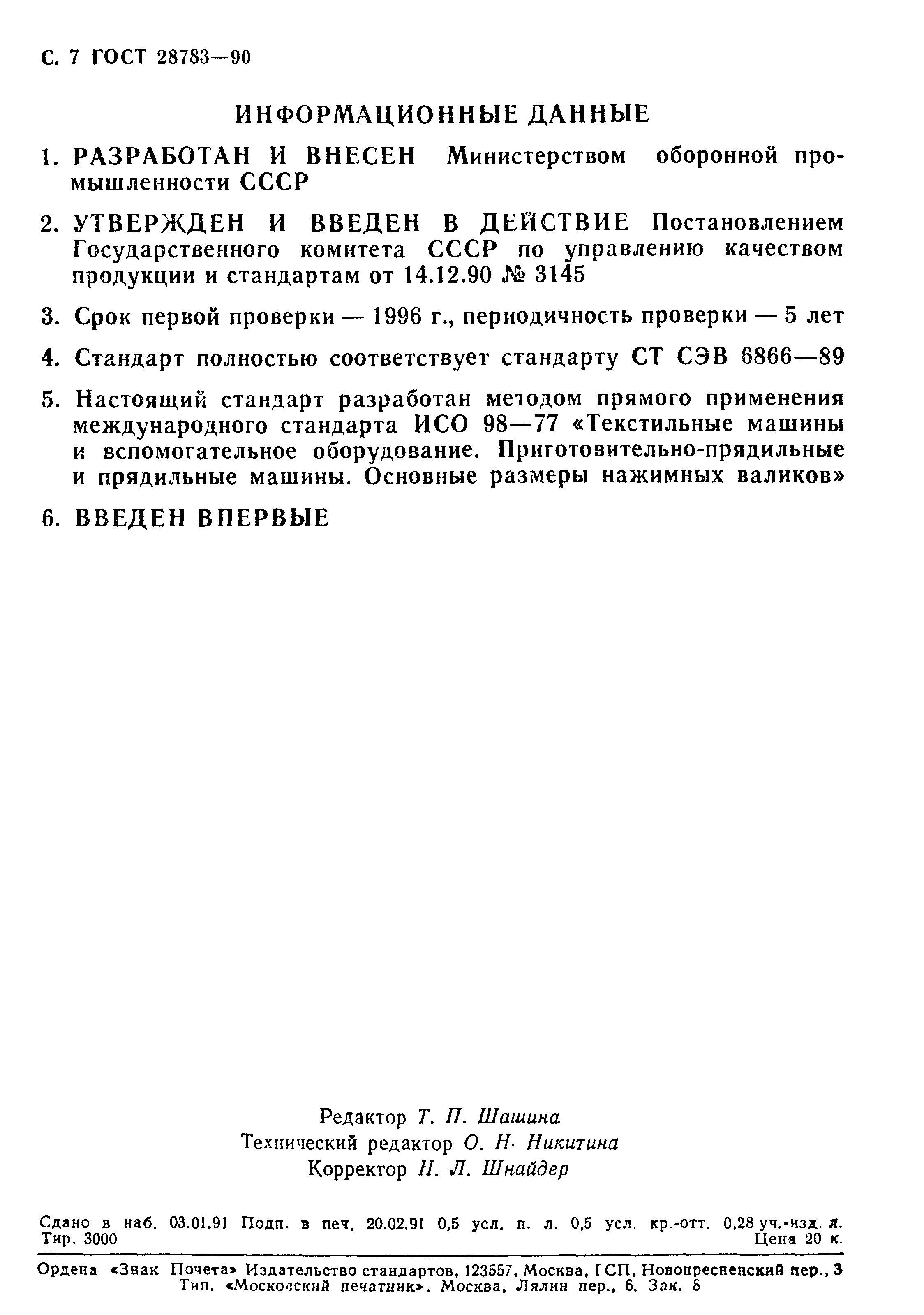 С. 7 ГОСТ 28783—90

ИНФОРМАЦИОННЫЕ ДАННЫЕ

1. РАЗРАБОТАН И ВНЕСЕН Министерством оборонной промышленности СССР

2. УТВЕРЖДЕН И ВВЕДЕН В ДЕЙСТВИЕ Постановлением Государственного комитета СССР по управлению качеством продукции и стандартам от 14.12.90 № 3145

3. Срок первой проверки — 1996 г., периодичность проверки — 5 лет

4. Стандарт полностью соответствует стандарту СТ СЭВ 6866—89

5. Настоящий стандарт разработан методом прямого применения международного стандарта ИСО 98—77 «Текстильные машины и вспомогательное оборудование. Приготовительно-прядильные и прядильные машины. Основные размеры нажимных валиков»

6. ВВЕДЕН ВПЕРВЫЕ

Редактор Т. П. Шашина
Технический редактор О. Н. Никитина
Корректор Н. Л. Шнайдер

Сдано в наб. 03.01.91 Подп. в печ. 20.02.91 0,5 усл. п. л. 0,5 усл. кр.-отт. 0,28 уч.-изд. л.
Тир. 3000 Цена 20 к.

Ордена «Знак Почета» Издательство стандартов, 123557, Москва, ГСП, Новопресненский пер., 3
Тип. «Московский печатник». Москва, Лялин пер., 6. Зак. 8